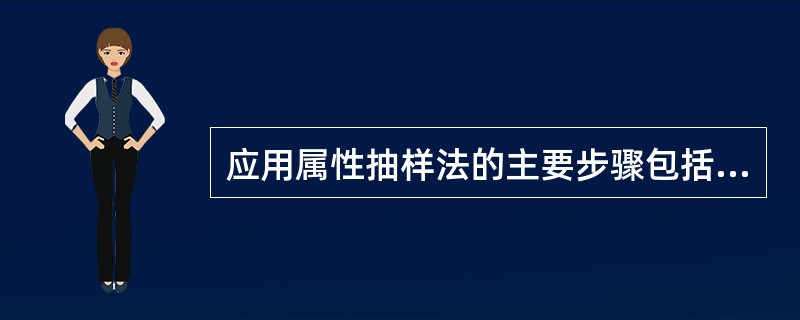 应用属性抽样法的主要步骤包括...